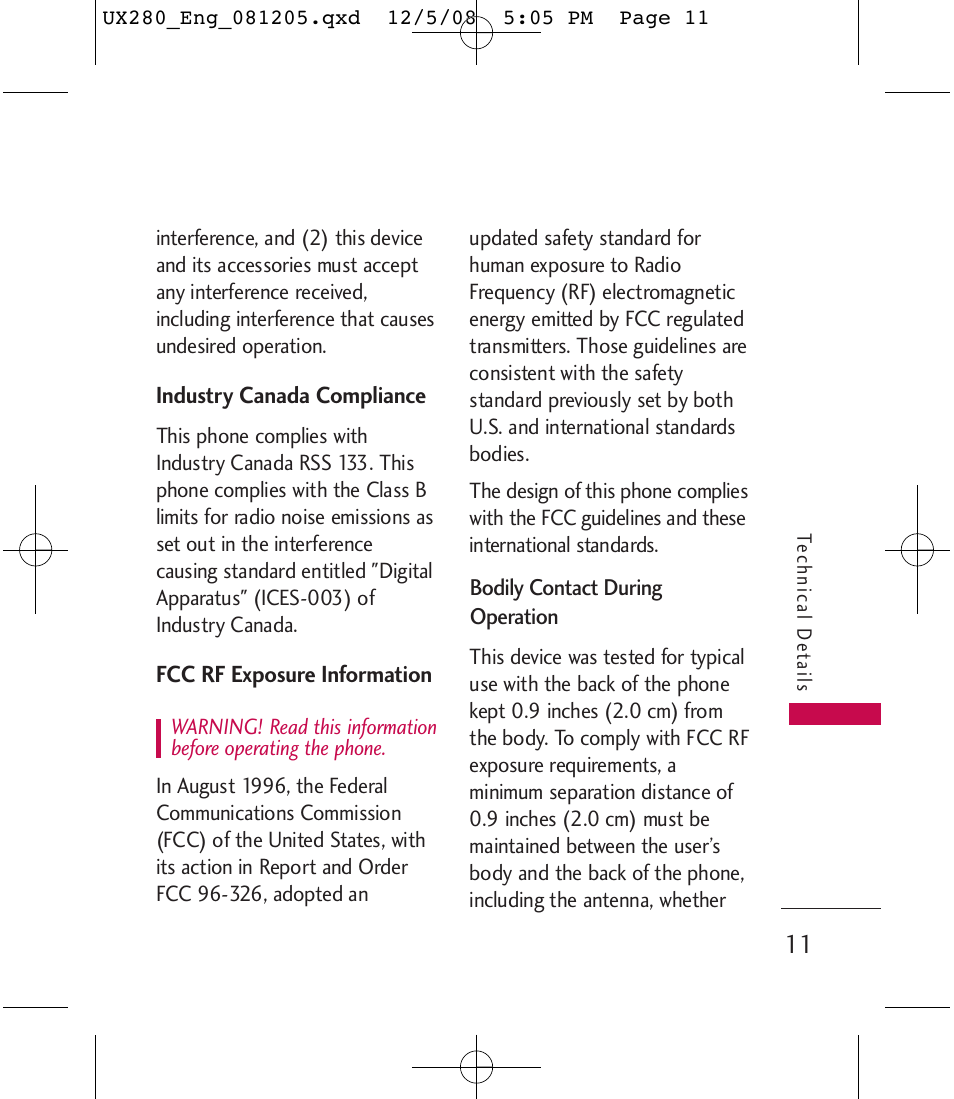 UX280_Eng_081205.qxd 12/5/08 5:05 PM Page 11

interference, and (2) this device and its accessories must accept any interference received, including interference that causes undesired operation.

Industry Canada Compliance

This phone complies with Industry Canada RSS 133. This phone complies with the Class B limits for radio noise emissions as set out in the interference causing standard entitled "Digital Apparatus" (ICES-003) of Industry Canada.

FCC RF Exposure Information

WARNING! Read this information before operating the phone.

In August 1996, the Federal Communications Commission (FCC) of the United States, with its action in Report and Order FCC 96-326, adopted an updated safety standard for human exposure to Radio Frequency (RF) electromagnetic energy emitted by FCC regulated transmitters. Those guidelines are consistent with the safety standard previously set by both U.S. and international standards bodies.

The design of this phone complies with the FCC guidelines and these international standards.

Bodily Contact During Operation

This device was tested for typical use with the back of the phone kept 0.9 inches (2.0 cm) from the body. To comply with FCC RF exposure requirements, a minimum separation distance of 0.9 inches (2.0 cm) must be maintained between the user's body and the back of the phone, including the antenna, whether

Technical Details

11